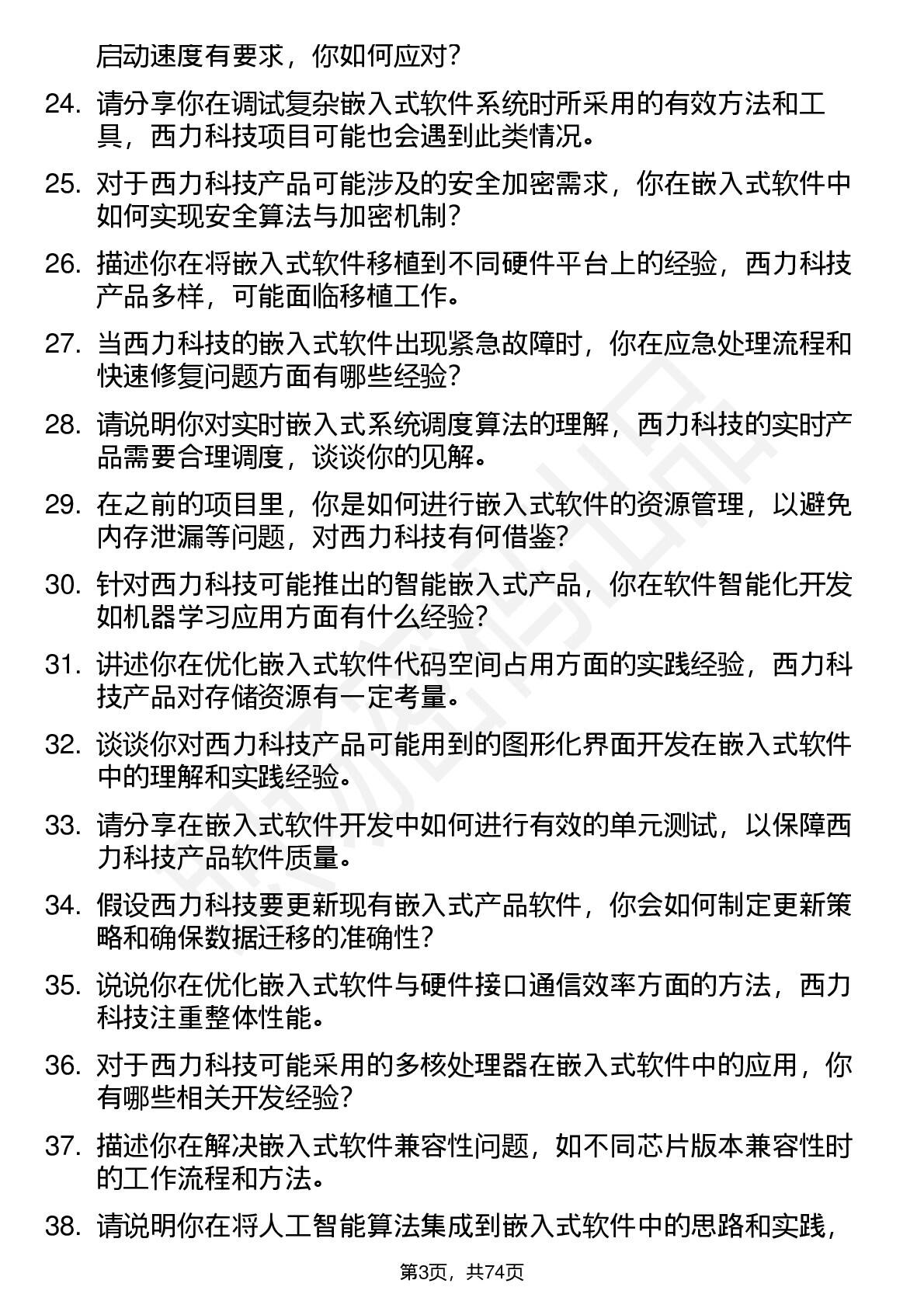 启动速度有要求，你如何应对？

24. 请分享你在调试复杂嵌入式软件系统时所采用的有效方法和工具，西力科技项目可能也会遇到此类情况。

25. 对于西力科技产品可能涉及的安全加密需求，你在嵌入式软件中如何实现安全算法与加密机制？

26. 描述你在将嵌入式软件移植到不同硬件平台上的经验，西力科技产品多样，可能面临移植工作。

27. 当西力科技的嵌入式软件出现紧急故障时，你在应急处理流程和快速修复问题方面有哪些经验？

28. 请说明你对实时嵌入式系统调度算法的理解，西力科技的实时产品需要合理调度，谈谈你的见解。

29. 在之前的项目里，你是如何进行嵌入式软件的资源管理，以避免内存泄漏等问题，对西力科技有何借鉴？

30. 针对西力科技可能推出的智能嵌入式产品，你在软件智能化开发如机器学习应用方面有什么经验？

31. 讲述你在优化嵌入式软件代码空间占用方面的实践经验，西力科技产品对存储资源有一定考量。

32. 谈谈你对西力科技产品可能用到的图形化界面开发在嵌入式软件中的理解和实践经验。

33. 请分享在嵌入式软件开发中如何进行有效的单元测试，以保障西力科技产品软件质量。

34. 假设西力科技要更新现有嵌入式产品软件，你会如何制定更新策略和确保数据迁移的准确性？

35. 说说你在优化嵌入式软件与硬件接口通信效率方面的方法，西力科技注重整体性能。

36. 对于西力科技可能采用的多核处理器在嵌入式软件中的应用，你有哪些相关开发经验？

37. 描述你在解决嵌入式软件兼容性问题，如不同芯片版本兼容性时的工作流程和方法。

38. 请说明你在将人工智能算法集成到嵌入式软件中的思路和实践，

第3页，共74页